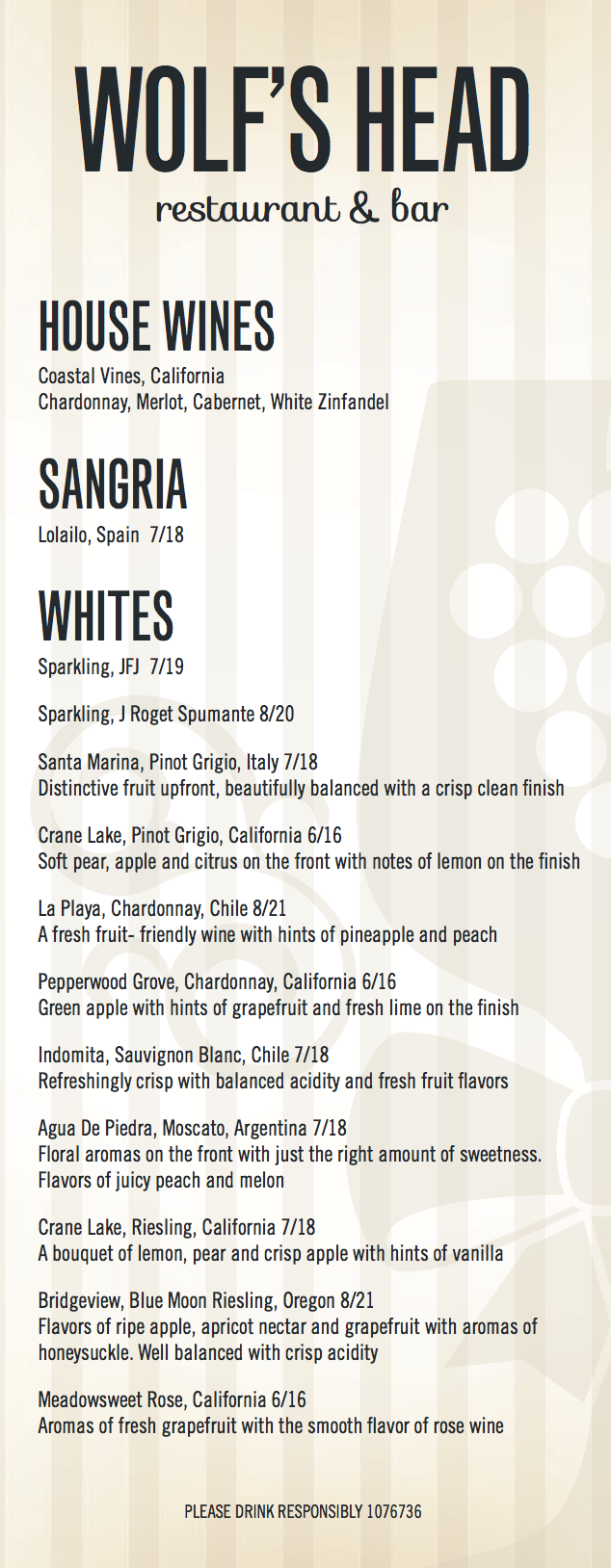 WOLF'S HEAD
restaurant & bar

HOUSE WINES
Coastal Vines, California
Chardonnay, Merlot, Cabernet, White Zinfandel

SANGRIA
Lolailo, Spain 7/18

WHITES
Sparkling, JFJ 7/19

Sparkling, J Roget Spumante 8/20

Santa Marina, Pinot Grigio, Italy 7/18
Distinctive fruit upfront, beautifully balanced with a crisp clean finish

Crane Lake, Pinot Grigio, California 6/16
Soft pear, apple and citrus on the front with notes of lemon on the finish

La Playa, Chardonnay, Chile 8/21
A fresh fruit- friendly wine with hints of pineapple and peach

Pepperwood Grove, Chardonnay, California 6/16
Green apple with hints of grapefruit and fresh lime on the finish

Indomita, Sauvignon Blanc, Chile 7/18
Refreshingly crisp with balanced acidity and fresh fruit flavors

Agua De Piedra, Moscato, Argentina 7/18
Floral aromas on the front with just the right amount of sweetness. Flavors of juicy peach and melon

Crane Lake, Riesling, California 7/18
A bouquet of lemon, pear and crisp apple with hints of vanilla

Bridgeview, Blue Moon Riesling, Oregon 8/21
Flavors of ripe apple, apricot nectar and grapefruit with aromas of honeysuckle. Well balanced with crisp acidity

Meadowsweet Rose, California 6/16
Aromas of fresh grapefruit with the smooth flavor of rose wine

PLEASE DRINK RESPONSIBLY 1076736